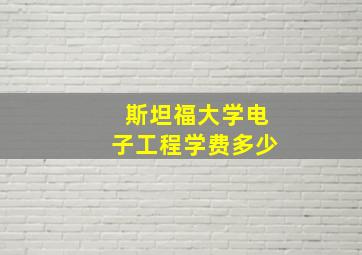 斯坦福大学电子工程学费多少